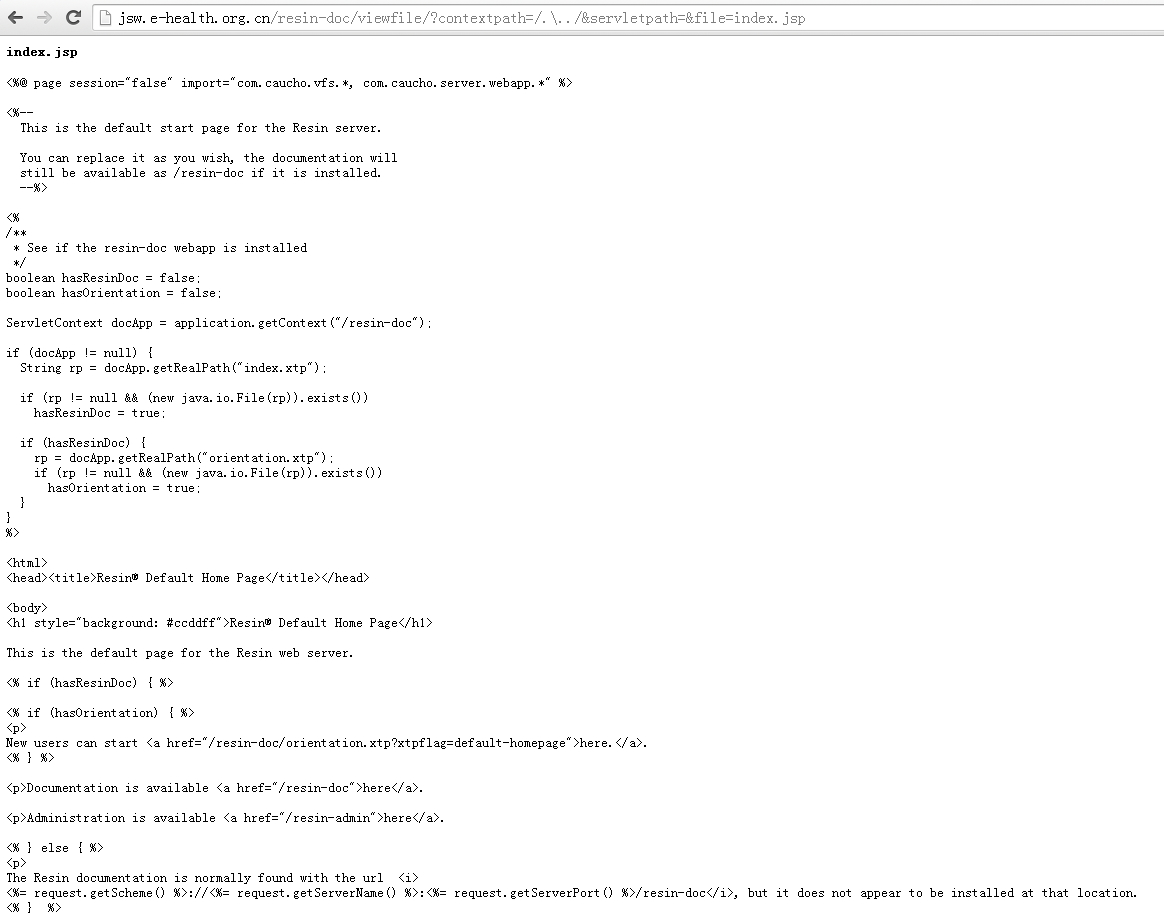 jsw.e-health.org.cn/resin-doc/viewfile/?contextpath=/.\../&servletpath=&file=index.jsp

index.jsp

<%@ page session="false" import="com.caucho.vfs.*, com.caucho.server.webapp.*" %>

<%--
  This is the default start page for the Resin server.

  You can replace it as you wish, the documentation will
  still be available as /resin-doc if it is installed.
  --%>

<%
/**
 * See if the resin-doc webapp is installed
 */
boolean hasResinDoc = false;
boolean hasOrientation = false;

ServletContext docApp = application.getContext("/resin-doc");

if (docApp != null) {
  String rp = docApp.getRealPath("index.xtp");

  if (rp != null && (new java.io.File(rp)).exists())
    hasResinDoc = true;

  if (hasResinDoc) {
    rp = docApp.getRealPath("orientation.xtp");
    if (rp != null && (new java.io.File(rp)).exists())
      hasOrientation = true;
  }
}
%>

<html>
<head><title>Resin® Default Home Page</title></head>

<body>
<h1 style="background: #ccddff">Resin® Default Home Page</h1>

This is the default page for the Resin web server.

<% if (hasResinDoc) { %>

<% if (hasOrientation) { %>
<p>
New users can start <a href="/resin-doc/orientation.xtp?xtpflag=default-homepage">here.</a>.
<% } %>

<p>Documentation is available <a href="/resin-doc">here</a>.

<p>Administration is available <a href="/resin-admin">here</a>.

<% } else { %>
<p>
The Resin documentation is normally found with the url <i>
<%= request.getScheme() %>://<%= request.getServerName() %>:<%= request.getServerPort() %>/resin-doc</i>, but it does not appear to be installed at that location.
<% } %>